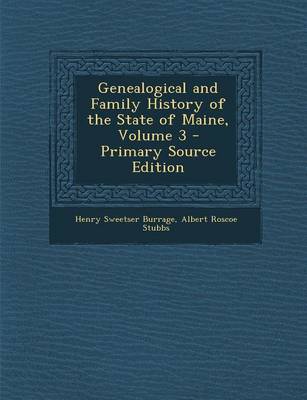 Genealogical and Family History of the State of Maine, Volume 3 - Primary Source Edition

Henry Sweetser Burrage, Albert Roscoe Stubbs